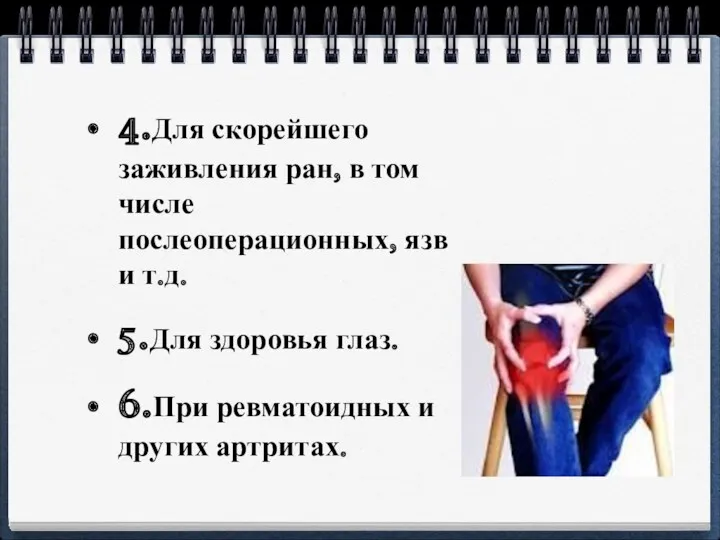 • 4.Для скорейшего заживления ран, в том числе послеоперационных, язв и т.д.

• 5.Для здоровья глаз.

• 6.При ревматоидных и других артритах.